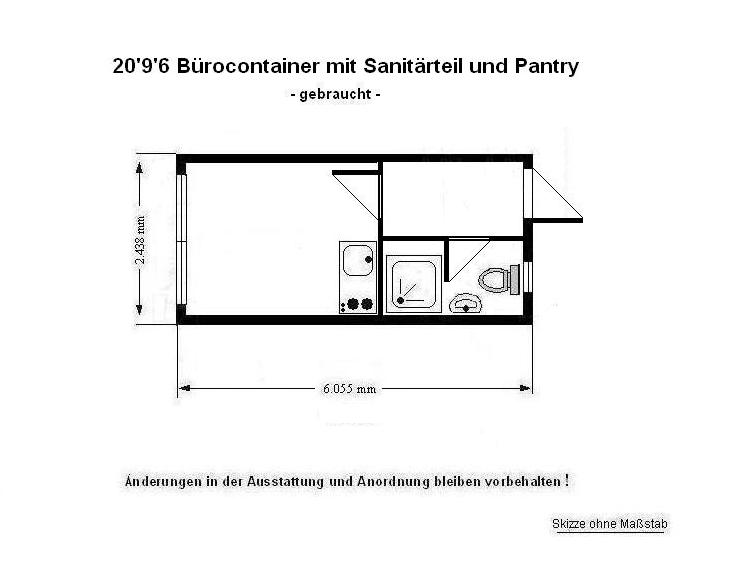 20'9'6 Bürocontainer mit Sanitärteil und Pantry
- gebraucht -

2.438 mm

6.055 mm

Änderungen in der Ausstattung und Anordnung bleiben vorbehalten !

Skizze ohne Maßstab